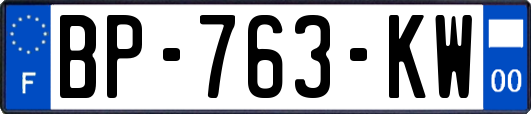 F
BP-763-KW
00